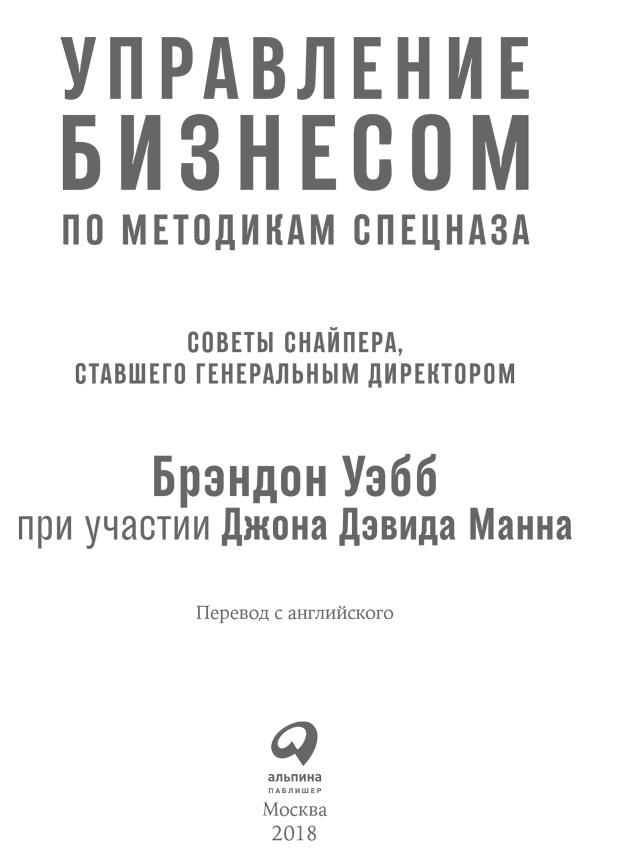 УПРАВЛЕНИЕ
БИЗНЕСОМ
ПО МЕТОДИКАМ СПЕЦНАЗА

СОВЕТЫ СНАЙПЕРА,
СТАВШЕГО ГЕНЕРАЛЬНЫМ ДИРЕКТОРОМ

Брэндон Уэбб
при участии Джона Дэвида Манна

Перевод с английского

альпина
ПАБЛИШЕР
Москва
2018